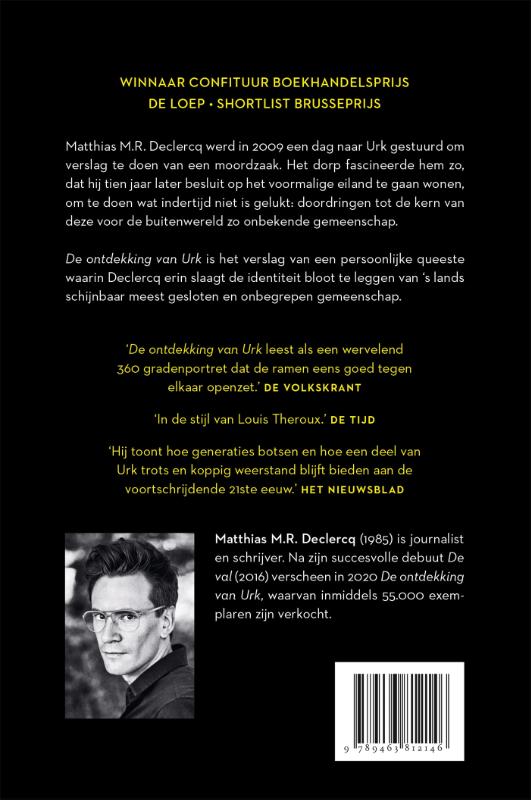 WINNAAR CONFITUUR BOEKHANDELSPRIJS
DE LOEP • SHORTLIST BRUSSEPRIJS

Matthias M.R. Declercq werd in 2009 een dag naar Urk gestuurd om verslag te doen van een moordzaak. Het dorp fascineerde hem zo, dat hij tien jaar later besluit op het voormalige eiland te gaan wonen, om te doen wat indertijd niet is gelukt: doordringen tot de kern van deze voor de buitenwereld zo onbekende gemeenschap.

De ontdekking van Urk is het verslag van een persoonlijke queeste waarin Declercq erin slaagt de identiteit bloot te leggen van 's lands schijnbaar meest gesloten en onbegrepen gemeenschap.

'De ontdekking van Urk leest als een wervelend 360 gradenportret dat de ramen eens goed tegen elkaar openzet.' DE VOLKSKRANT

'In de stijl van Louis Theroux.' DE TIJD

'Hij toont hoe generaties botsen en hoe een deel van Urk trots en koppig weerstand blijft bieden aan de voortschrijdende 21ste eeuw.' HET NIEUWSBLAD

Matthias M.R. Declercq (1985) is journalist en schrijver. Na zijn succesvolle debuut De val (2016) verscheen in 2020 De ontdekking van Urk, waarvan inmiddels 55.000 exemplaren zijn verkocht.

9 789463 812146